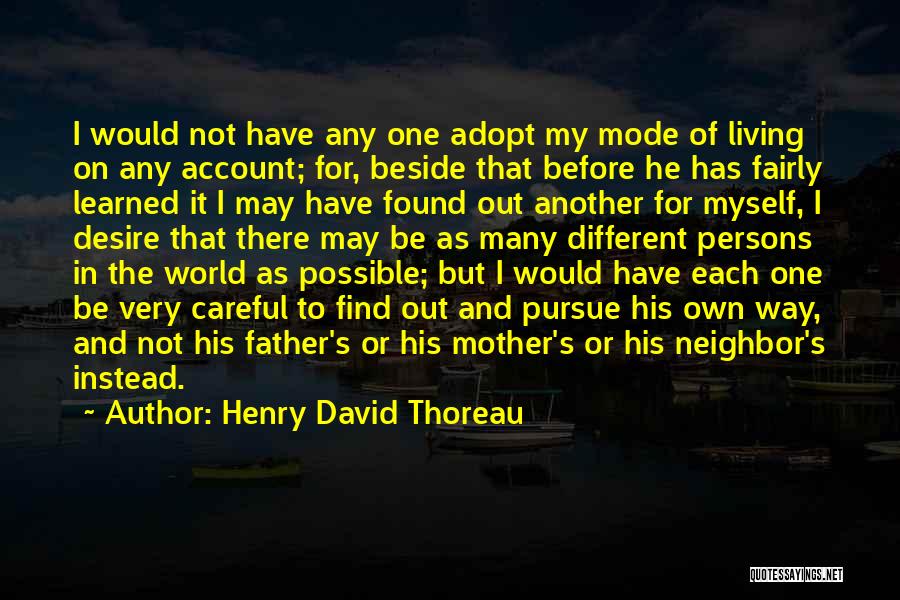 I would not have any one adopt my mode of living on any account; for, beside that before he has fairly learned it I may have found out another for myself, I desire that there may be as many different persons in the world as possible; but I would have each one be very careful to find out and pursue his own way, and not his father's or his mother's or his neighbor's instead.

~ Author: Henry David Thoreau

QUOTESSAYINGS.NET